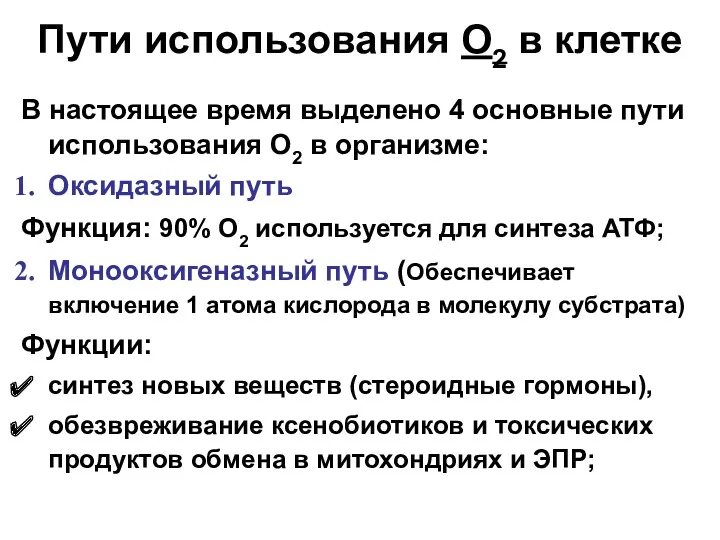 Пути использования $O_2$ в клетке

В настоящее время выделено 4 основные пути использования $O_2$ в организме:

1. Оксидазный путь

Функция: 90% $O_2$ используется для синтеза АТФ;

2. Монооксигеназный путь (Обеспечивает включение 1 атома кислорода в молекулу субстрата)

Функции:

✔ синтез новых веществ (стероидные гормоны),

✔ обезвреживание ксенобиотиков и токсических продуктов обмена в митохондриях и ЭПР;